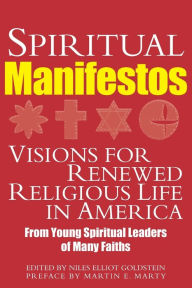 SPIRITUAL
Manifestos

VISIONS FOR RENEWED RELIGIOUS LIFE IN AMERICA

From Young Spiritual Leaders of Many Faiths

EDITED BY NILES ELLIOT GOLDSTEIN
PREFACE BY MARTIN E. MARTY